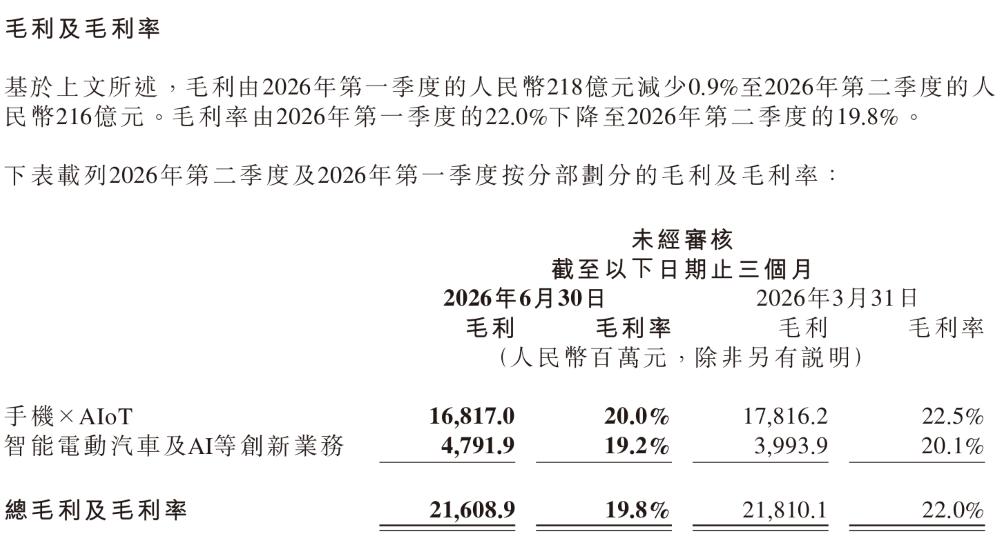 毛利及毛利率

基於上文所述，毛利由2026年第一季度的人民幣218億元減少0.9%至2026年第二季度的人民幣216億元。毛利率由2026年第一季度的22.0%下降至2026年第二季度的19.8%。

下表載列2026年第二季度及2026年第一季度按分部劃分的毛利及毛利率：

未經審核
截至以下日期止三個月

| | 2026年6月30日 毛利 | 2026年6月30日 毛利率 | 2026年3月31日 毛利 | 2026年3月31日 毛利率 |
|---|---|---|---|---|
| | （人民幣百萬元，除非另有說明） | | | |
| 手機×AIoT | 16,817.0 | 20.0% | 17,816.2 | 22.5% |
| 智能電動汽車及AI等創新業務 | 4,791.9 | 19.2% | 3,993.9 | 20.1% |
| 總毛利及毛利率 | 21,608.9 | 19.8% | 21,810.1 | 22.0% |